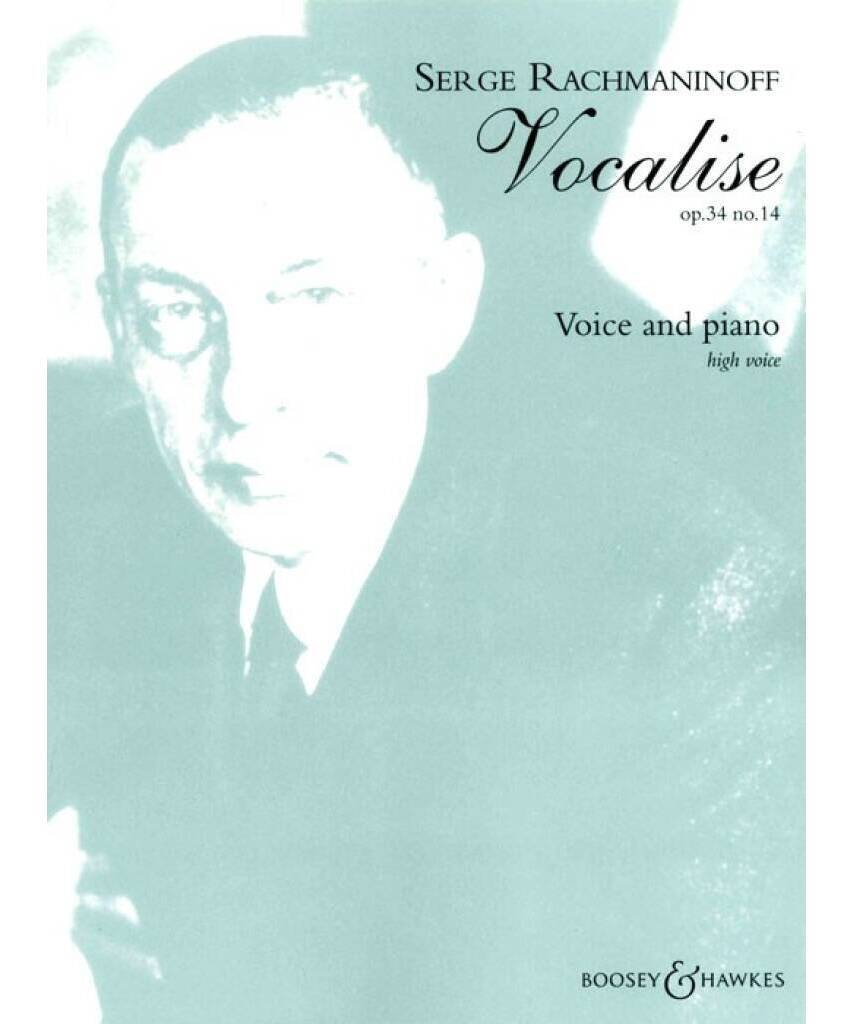 SERGE RACHMANINOFF
Vocalise
op.34 no.14

Voice and piano
high voice

BOOSEY & HAWKES